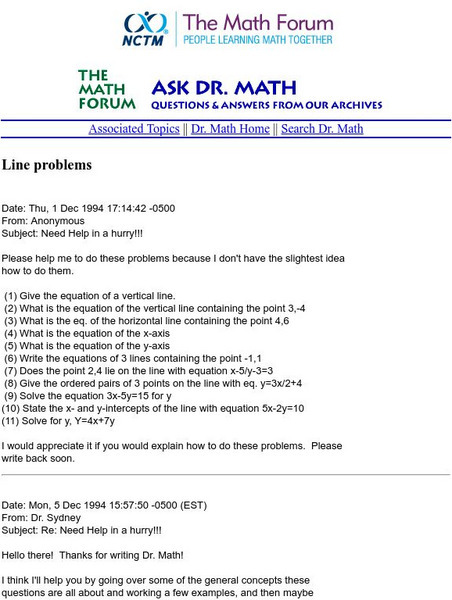 NCTM The Math Forum
PEOPLE LEARNING MATH TOGETHER

THE MATH FORUM
ASK DR. MATH
QUESTIONS & ANSWERS FROM OUR ARCHIVES

Associated Topics || Dr. Math Home || Search Dr. Math

Line problems

Date: Thu, 1 Dec 1994 17:14:42 -0500
From: Anonymous
Subject: Need Help in a hurry!!!

Please help me to do these problems because I don't have the slightest idea how to do them.

(1) Give the equation of a vertical line.
(2) What is the equation of the vertical line containing the point 3,-4
(3) What is the eq. of the horizontal line containing the point 4,6
(4) What is the equation of the x-axis
(5) What is the equation of the y-axis
(6) Write the equations of 3 lines containing the point -1,1
(7) Does the point 2,4 lie on the line with equation x-5/y-3=3
(8) Give the ordered pairs of 3 points on the line with eq. y=3x/2+4
(9) Solve the equation 3x-5y=15 for y
(10) State the x- and y-intercepts of the line with equation 5x-2y=10
(11) Solve for y, Y=4x+7y

I would appreciate it if you would explain how to do these problems. Please write back soon.

Date: Mon, 5 Dec 1994 15:57:50 -0500 (EST)
From: Dr. Sydney
Subject: Re: Need Help in a hurry!!!

Hello there! Thanks for writing Dr. Math!

I think I'll help you by going over some of the general concepts these questions are all about and working a few examples, and then maybe